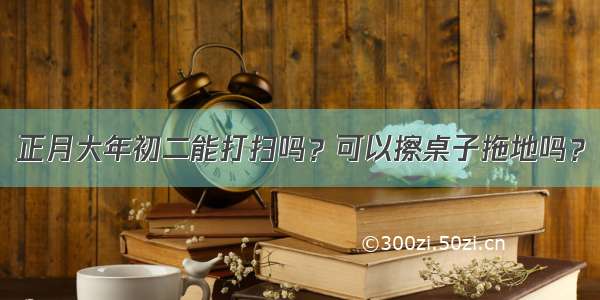 正月大年初二能打扫吗？可以擦桌子拖地吗？

©300zi.50zi.cn